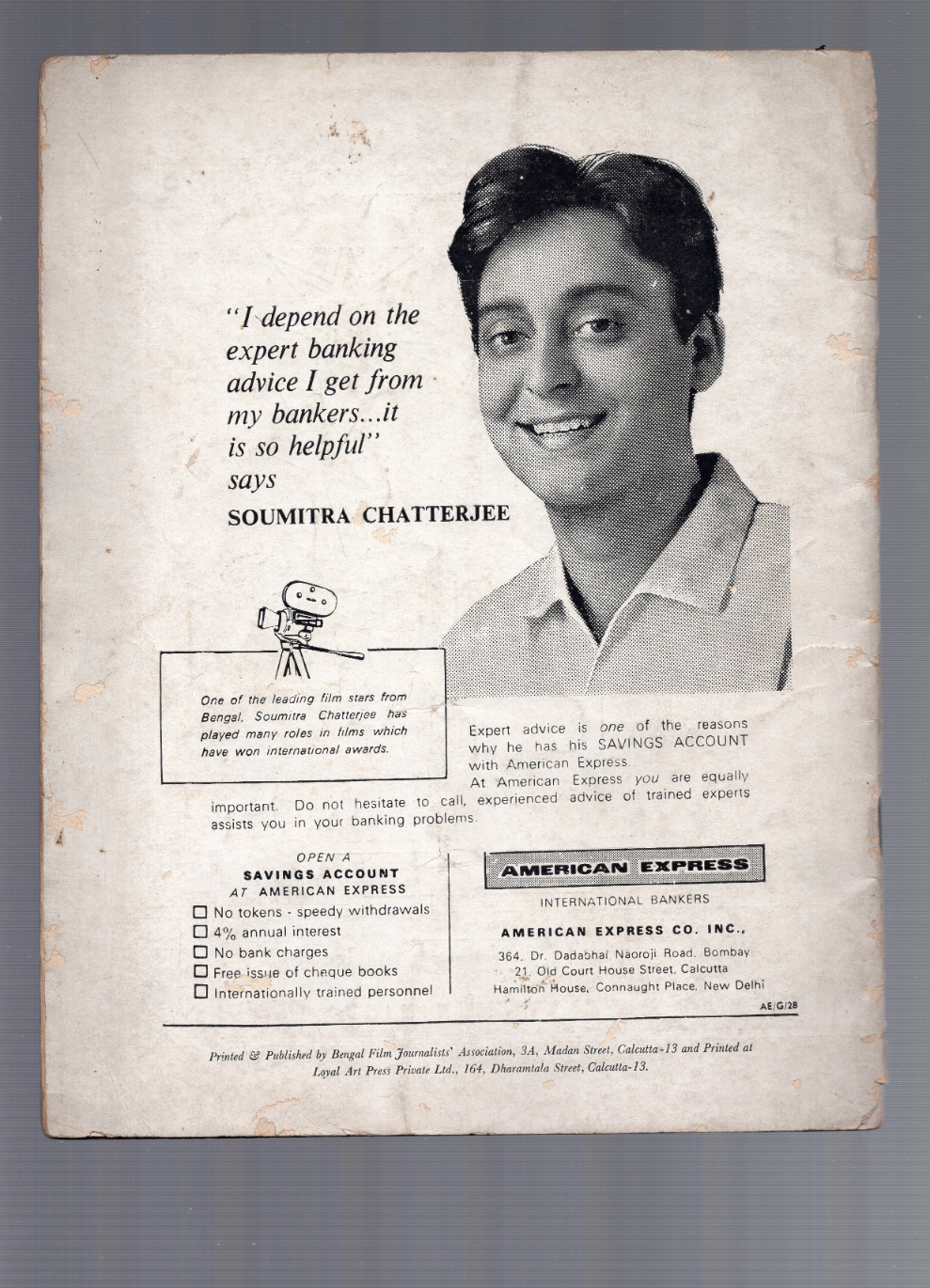 "I depend on the expert banking advice I get from my bankers...it is so helpful" says
SOUMITRA CHATTERJEE

One of the leading film stars from Bengal, Soumitra Chatterjee has played many roles in films which have won international awards.

Expert advice is one of the reasons why he has his SAVINGS ACCOUNT with American Express.
At American Express you are equally important. Do not hesitate to call, experienced advice of trained experts assists you in your banking problems.

OPEN A
SAVINGS ACCOUNT
AT AMERICAN EXPRESS
☐ No tokens - speedy withdrawals
☐ 4% annual interest
☐ No bank charges
☐ Free issue of cheque books
☐ Internationally trained personnel

AMERICAN EXPRESS
INTERNATIONAL BANKERS
AMERICAN EXPRESS CO. INC.,
364, Dr. Dadabhai Naoroji Road, Bombay
21, Old Court House Street, Calcutta
Hamilton House, Connaught Place, New Delhi

AE/G/28

Printed & Published by Bengal Film Journalists' Association, 3A, Madan Street, Calcutta-13 and Printed at Loyal Art Press Private Ltd., 164, Dharamtala Street, Calcutta-13.